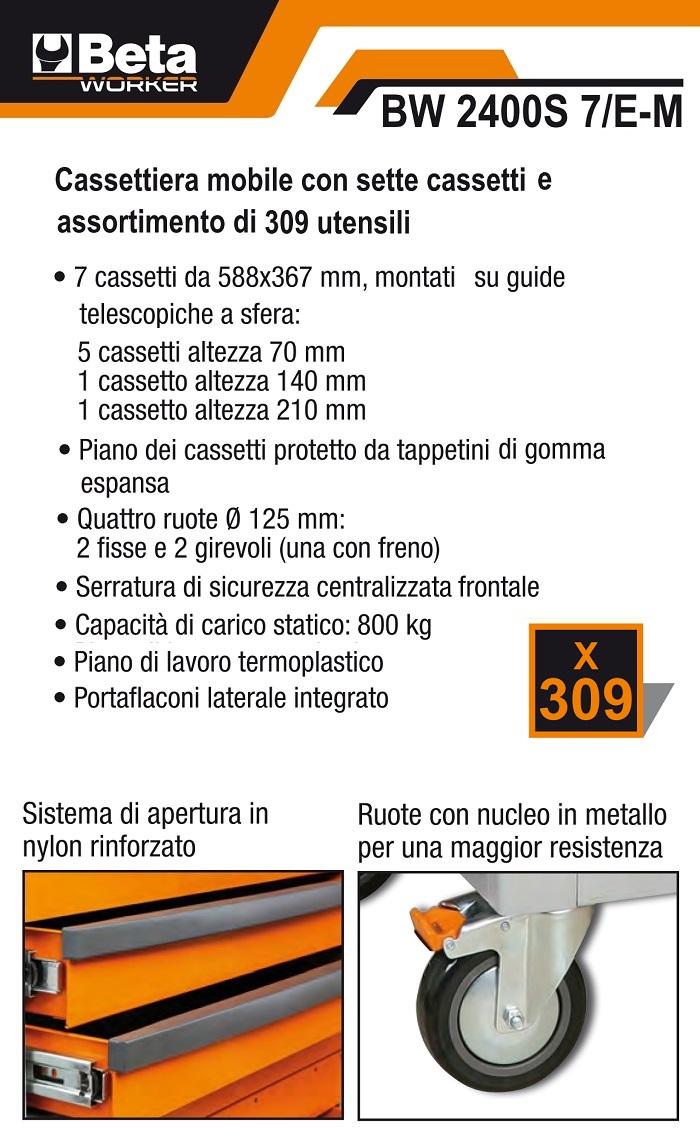 Beta WORKER

BW 2400S 7/E-M

Cassettiera mobile con sette cassetti e assortimento di 309 utensili

• 7 cassetti da 588x367 mm, montati su guide telescopiche a sfera:
5 cassetti altezza 70 mm
1 cassetto altezza 140 mm
1 cassetto altezza 210 mm
• Piano dei cassetti protetto da tappetini di gomma espansa
• Quattro ruote Ø 125 mm:
2 fisse e 2 girevoli (una con freno)
• Serratura di sicurezza centralizzata frontale
• Capacità di carico statico: 800 kg
• Piano di lavoro termoplastico
• Portaflaconi laterale integrato

X
309

Sistema di apertura in nylon rinforzato

Ruote con nucleo in metallo per una maggior resistenza